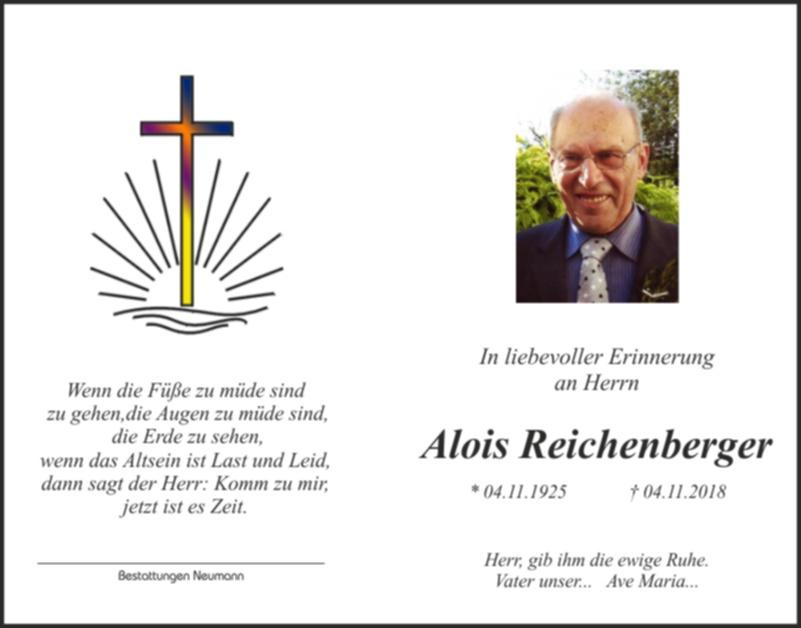 Wenn die Füße zu müde sind
zu gehen,die Augen zu müde sind,
die Erde zu sehen,
wenn das Altsein ist Last und Leid,
dann sagt der Herr: Komm zu mir,
jetzt ist es Zeit.

Bestattungen Neumann

In liebevoller Erinnerung
an Herrn

Alois Reichenberger

* 04.11.1925 † 04.11.2018

Herr, gib ihm die ewige Ruhe.
Vater unser... Ave Maria...